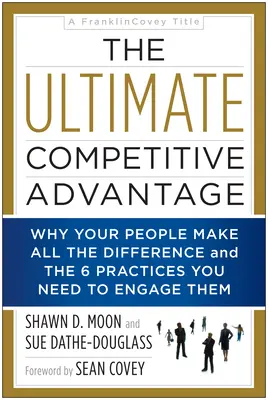 A FranklinCovey Title

THE ULTIMATE COMPETITIVE ADVANTAGE

WHY YOUR PEOPLE MAKE ALL THE DIFFERENCE and THE 6 PRACTICES YOU NEED TO ENGAGE THEM

SHAWN D. MOON and SUE DATHE-DOUGLASS

Foreword by SEAN COVEY